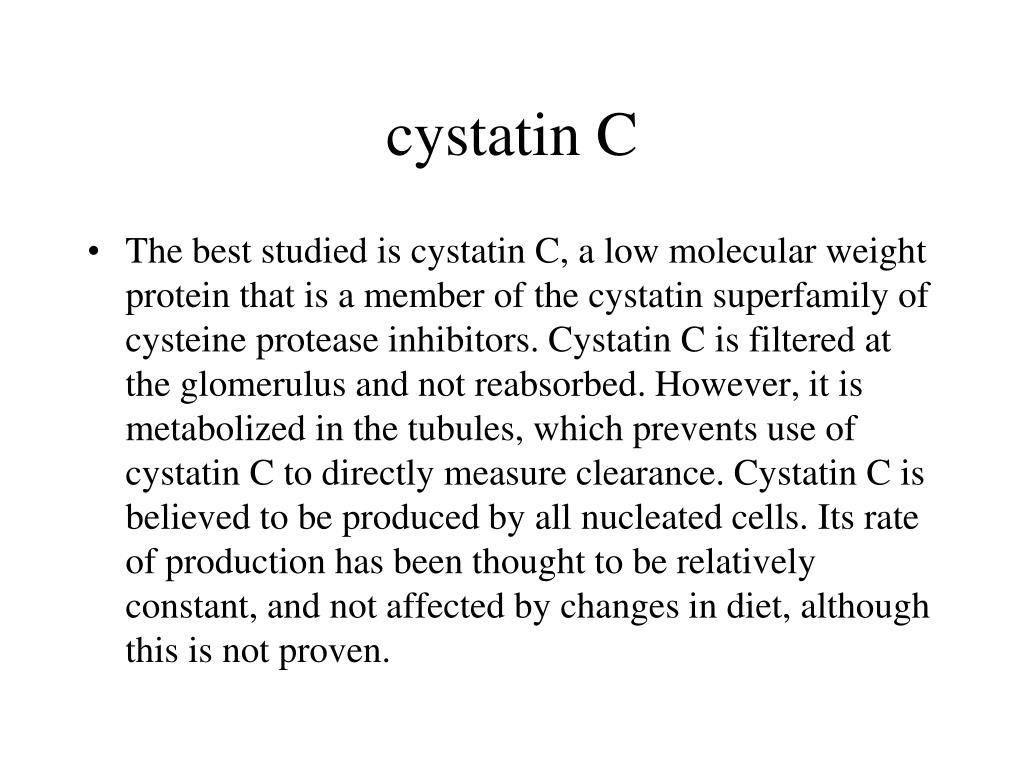 cystatin C

• The best studied is cystatin C, a low molecular weight protein that is a member of the cystatin superfamily of cysteine protease inhibitors. Cystatin C is filtered at the glomerulus and not reabsorbed. However, it is metabolized in the tubules, which prevents use of cystatin C to directly measure clearance. Cystatin C is believed to be produced by all nucleated cells. Its rate of production has been thought to be relatively constant, and not affected by changes in diet, although this is not proven.